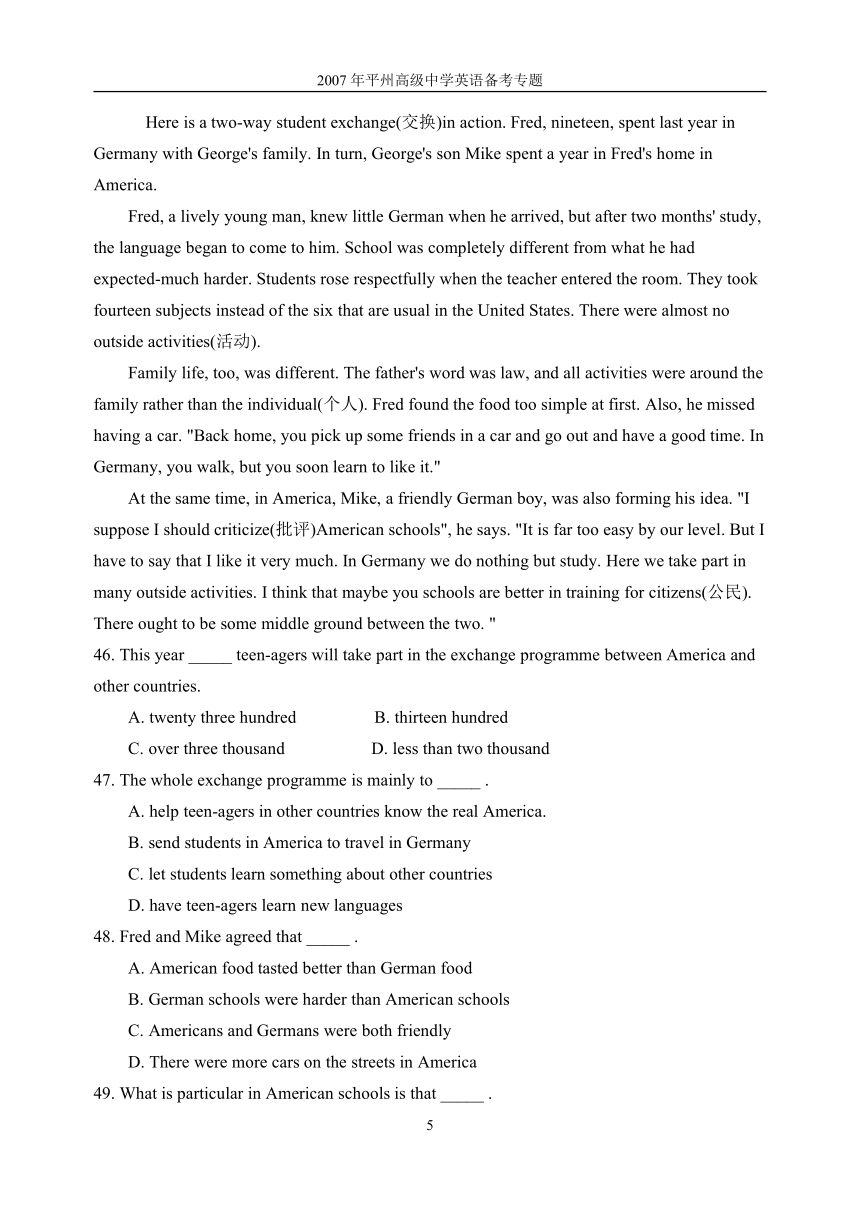 2007年平州高级中学英语备考专题

Here is a two-way student exchange(交换)in action. Fred, nineteen, spent last year in Germany with George's family. In turn, George's son Mike spent a year in Fred's home in America.

Fred, a lively young man, knew little German when he arrived, but after two months' study, the language began to come to him. School was completely different from what he had expected-much harder. Students rose respectfully when the teacher entered the room. They took fourteen subjects instead of the six that are usual in the United States. There were almost no outside activities(活动).

Family life, too, was different. The father's word was law, and all activities were around the family rather than the individual(个人). Fred found the food too simple at first. Also, he missed having a car. "Back home, you pick up some friends in a car and go out and have a good time. In Germany, you walk, but you soon learn to like it."

At the same time, in America, Mike, a friendly German boy, was also forming his idea. "I suppose I should criticize(批评)American schools", he says. "It is far too easy by our level. But I have to say that I like it very much. In Germany we do nothing but study. Here we take part in many outside activities. I think that maybe you schools are better in training for citizens(公民). There ought to be some middle ground between the two. "

46. This year _____ teen-agers will take part in the exchange programme between America and other countries.

A. twenty three hundred
B. thirteen hundred
C. over three thousand
D. less than two thousand

47. The whole exchange programme is mainly to _____ .

A. help teen-agers in other countries know the real America.
B. send students in America to travel in Germany
C. let students learn something about other countries
D. have teen-agers learn new languages

48. Fred and Mike agreed that _____ .

A. American food tasted better than German food
B. German schools were harder than American schools
C. Americans and Germans were both friendly
D. There were more cars on the streets in America

49. What is particular in American schools is that _____ .

5